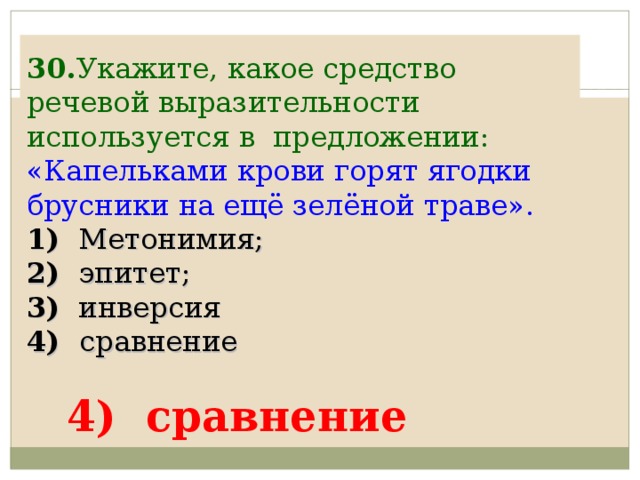 30.Укажите, какое средство речевой выразительности используется в предложении: «Капельками крови горят ягодки брусники на ещё зелёной траве».
1) Метонимия;
2) эпитет;
3) инверсия
4) сравнение

4) сравнение